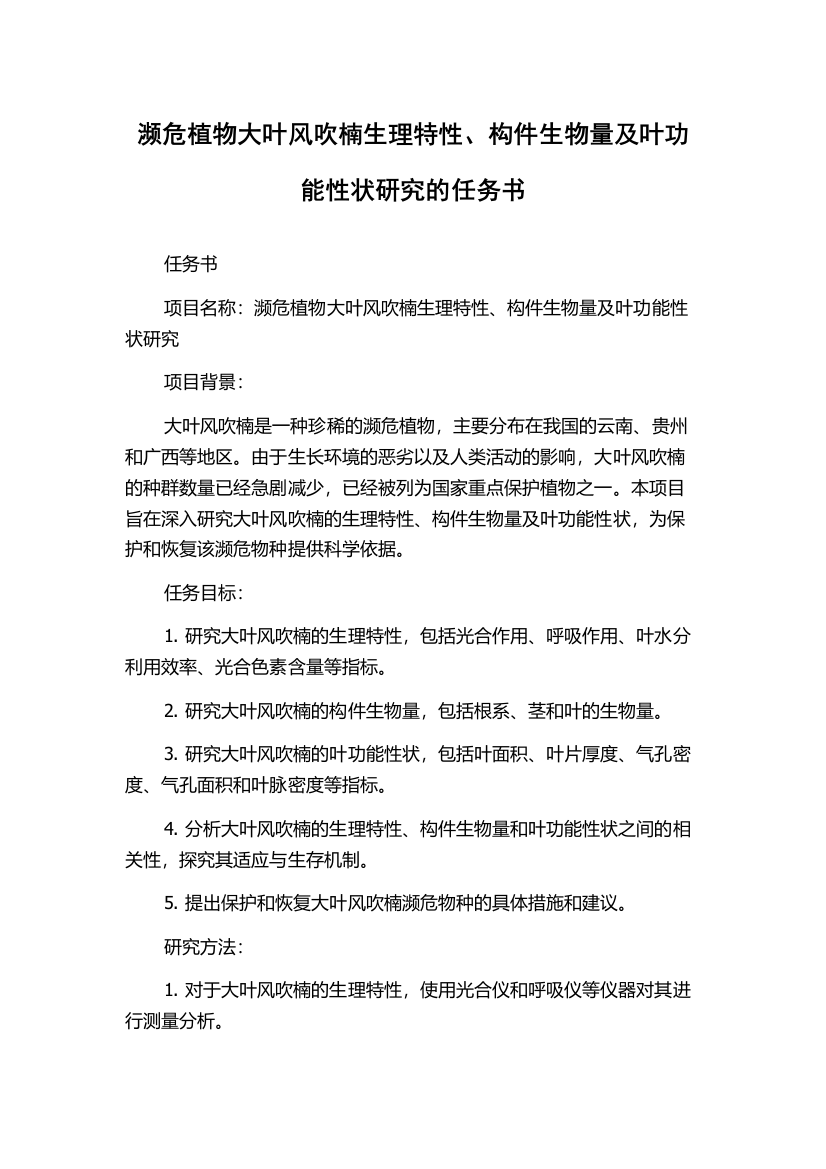 濒危植物大叶风吹楠生理特性、构件生物量及叶功能性状研究的任务书

任务书

项目名称：濒危植物大叶风吹楠生理特性、构件生物量及叶功能性状研究

项目背景：

大叶风吹楠是一种珍稀的濒危植物，主要分布在我国的云南、贵州和广西等地区。由于生长环境的恶劣以及人类活动的影响，大叶风吹楠的种群数量已经急剧减少，已经被列为国家重点保护植物之一。本项目旨在深入研究大叶风吹楠的生理特性、构件生物量及叶功能性状，为保护和恢复该濒危物种提供科学依据。

任务目标：

1. 研究大叶风吹楠的生理特性，包括光合作用、呼吸作用、叶水分利用效率、光合色素含量等指标。

2. 研究大叶风吹楠的构件生物量，包括根系、茎和叶的生物量。

3. 研究大叶风吹楠的叶功能性状，包括叶面积、叶片厚度、气孔密度、气孔面积和叶脉密度等指标。

4. 分析大叶风吹楠的生理特性、构件生物量和叶功能性状之间的相关性，探究其适应与生存机制。

5. 提出保护和恢复大叶风吹楠濒危物种的具体措施和建议。

研究方法：

1. 对于大叶风吹楠的生理特性，使用光合仪和呼吸仪等仪器对其进行测量分析。